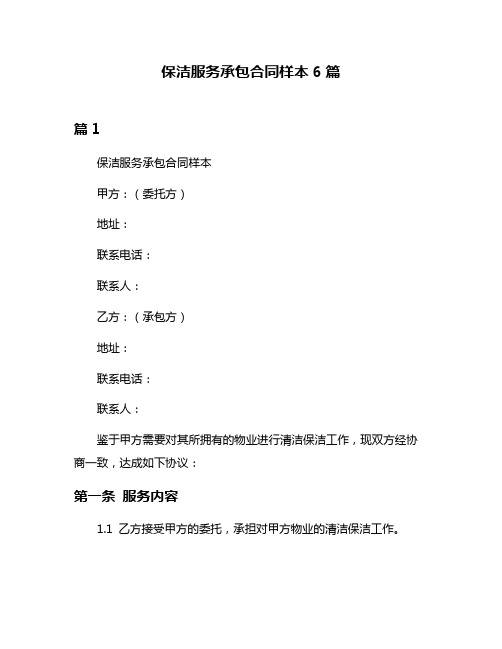 保洁服务承包合同样本 6 篇

篇 1

保洁服务承包合同样本

甲方：（委托方）

地址：

联系电话：

联系人：

乙方：（承包方）

地址：

联系电话：

联系人：

鉴于甲方需要对其所拥有的物业进行清洁保洁工作，现双方经协商一致，达成如下协议：

第一条 服务内容

1.1 乙方接受甲方的委托，承担对甲方物业的清洁保洁工作。